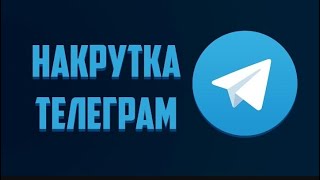 НАКРУТКА
ТЕЛЕГРАМ